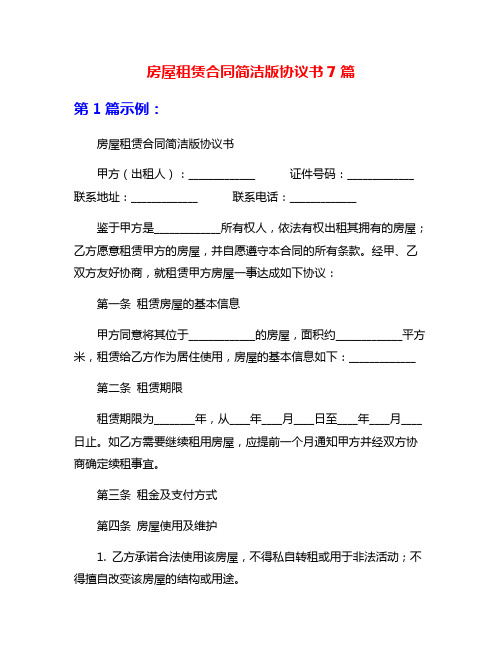 房屋租赁合同简洁版协议书 7 篇

第 1 篇示例：

房屋租赁合同简洁版协议书

甲方（出租人）：____________ 证件号码：____________ 联系地址：____________ 联系电话：____________

鉴于甲方是____________所有权人，依法有权出租其拥有的房屋；乙方愿意租赁甲方的房屋，并自愿遵守本合同的所有条款。经甲、乙双方友好协商，就租赁甲方房屋一事达成如下协议：

第一条 租赁房屋的基本信息

甲方同意将其位于____________的房屋，面积约____________平方米，租赁给乙方作为居住使用，房屋的基本信息如下：____________

第二条 租赁期限

租赁期限为_______年，从___年___月___日至___年___月___日止。如乙方需要继续租用房屋，应提前一个月通知甲方并经双方协商确定续租事宜。

第三条 租金及支付方式

第四条 房屋使用及维护

1. 乙方承诺合法使用该房屋，不得私自转租或用于非法活动；不得擅自改变该房屋的结构或用途。